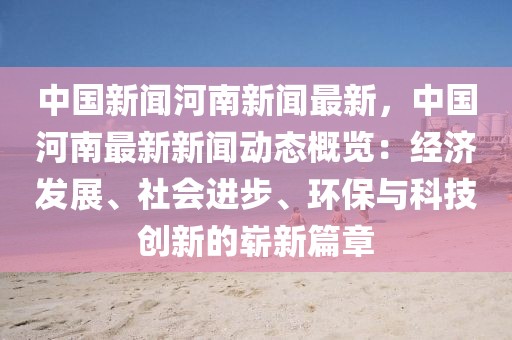 中国新闻河南新闻最新，中国河南最新新闻动态概览：经济发展、社会进步、环保与科技创新的崭新篇章